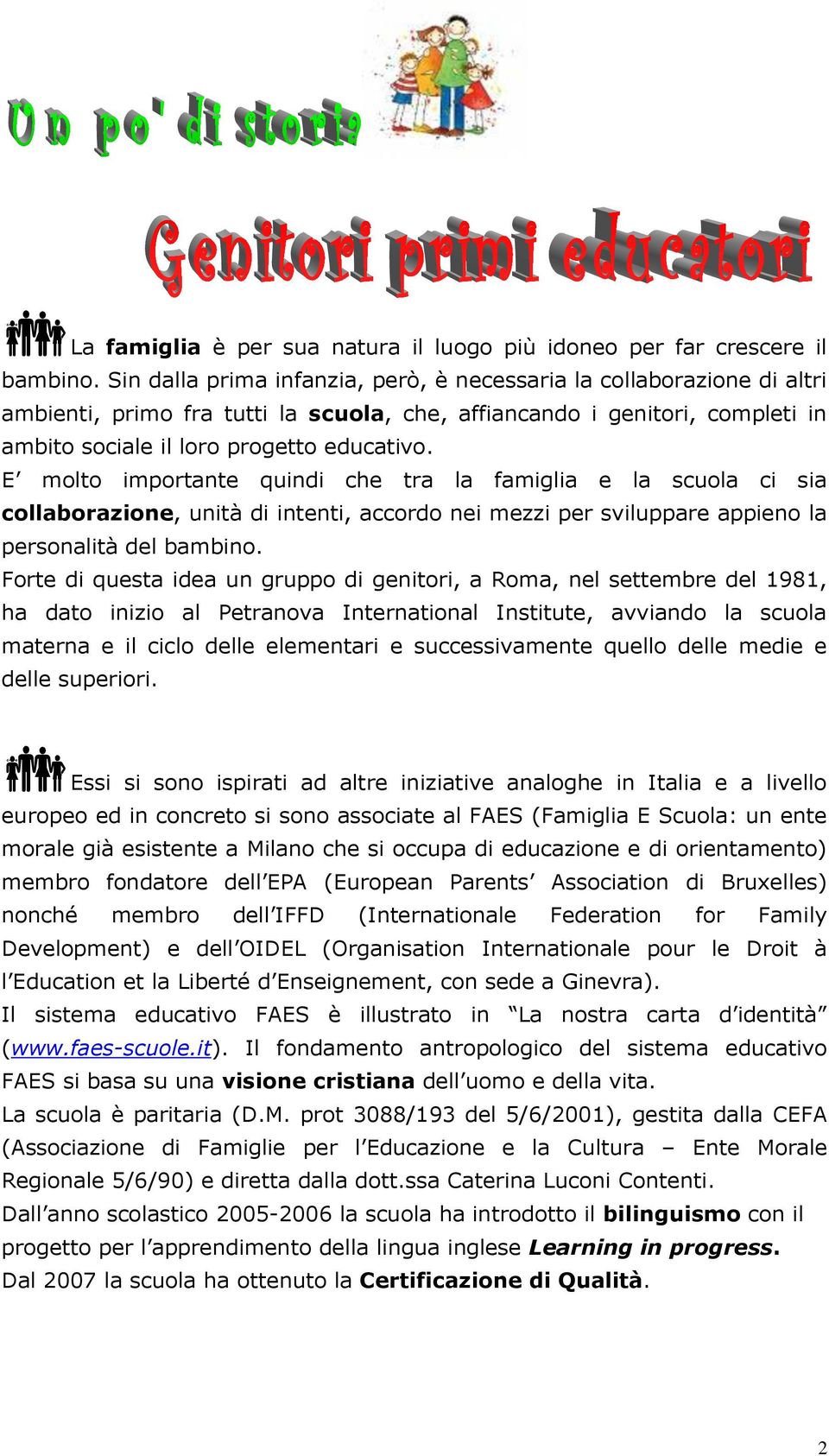 Un po' di storia

Genitori primi educatori

La famiglia è per sua natura il luogo più idoneo per far crescere il bambino. Sin dalla prima infanzia, però, è necessaria la collaborazione di altri ambienti, primo fra tutti la scuola, che, affiancando i genitori, completi in ambito sociale il loro progetto educativo.
E' molto importante quindi che tra la famiglia e la scuola ci sia collaborazione, unità di intenti, accordo nei mezzi per sviluppare appieno la personalità del bambino.
Forte di questa idea un gruppo di genitori, a Roma, nel settembre del 1981, ha dato inizio al Petranova International Institute, avviando la scuola materna e il ciclo delle elementari e successivamente quello delle medie e delle superiori.

Essi si sono ispirati ad altre iniziative analoghe in Italia e a livello europeo ed in concreto si sono associate al FAES (Famiglia E Scuola: un ente morale già esistente a Milano che si occupa di educazione e di orientamento) membro fondatore dell'EPA (European Parents' Association di Bruxelles) nonché membro dell'IFFD (Internationale Federation for Family Development) e dell'OIDEL (Organisation Internationale pour le Droit à l'Education et la Liberté d'Enseignement, con sede a Ginevra).
Il sistema educativo FAES è illustrato in "La nostra carta d'identità" (www.faes-scuole.it). Il fondamento antropologico del sistema educativo FAES si basa su una visione cristiana dell'uomo e della vita.
La scuola è paritaria (D.M. prot 3088/193 del 5/6/2001), gestita dalla CEFA (Associazione di Famiglie per l'Educazione e la Cultura – Ente Morale Regionale 5/6/90) e diretta dalla dott.ssa Caterina Luconi Contenti.
Dall'anno scolastico 2005-2006 la scuola ha introdotto il bilinguismo con il progetto per l'apprendimento della lingua inglese Learning in progress.
Dal 2007 la scuola ha ottenuto la Certificazione di Qualità.

2